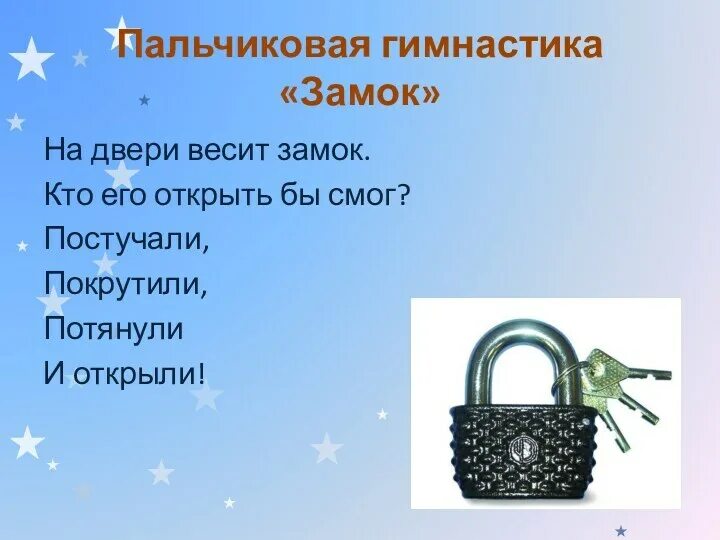 Пальчиковая гимнастика «Замок»

На двери весит замок.
Кто его открыть бы смог?
Постучали,
Покрутили,
Потянули
И открыли!